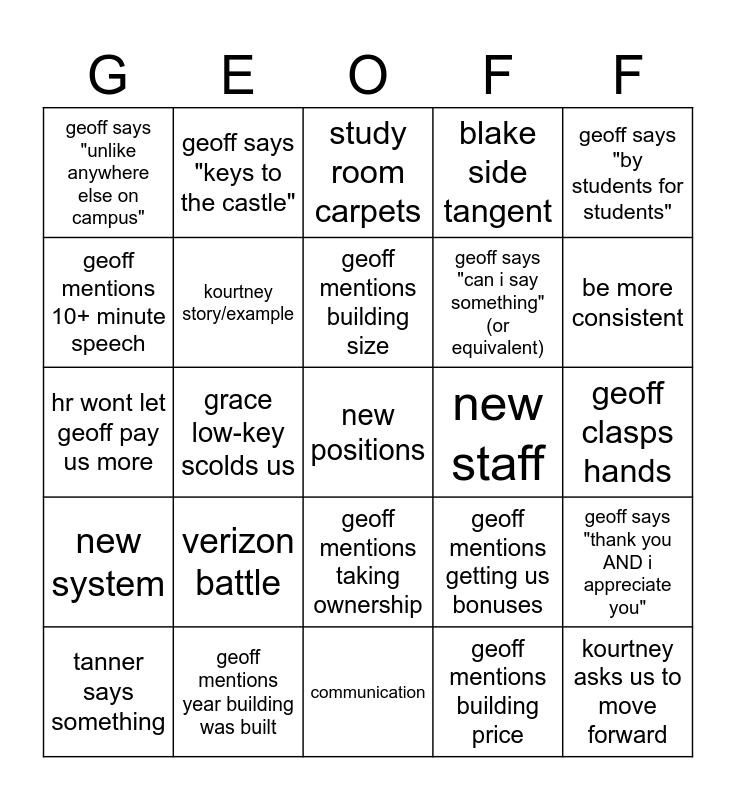 | G | E | O | F | F |
|---|---|---|---|---|
| geoff says "unlike anywhere else on campus" | geoff says "keys to the castle" | study room carpets | blake side tangent | geoff says "by students for students" |
| geoff mentions 10+ minute speech | kourtney story/example | geoff mentions building size | geoff says "can i say something" (or equivalent) | be more consistent |
| hr wont let geoff pay us more | grace low-key scolds us | new positions | new staff | geoff clasps hands |
| new system | verizon battle | geoff mentions taking ownership | geoff mentions getting us bonuses | geoff says "thank you AND i appreciate you" |
| tanner says something | geoff mentions year building was built | communication | geoff mentions building price | kourtney asks us to move forward |